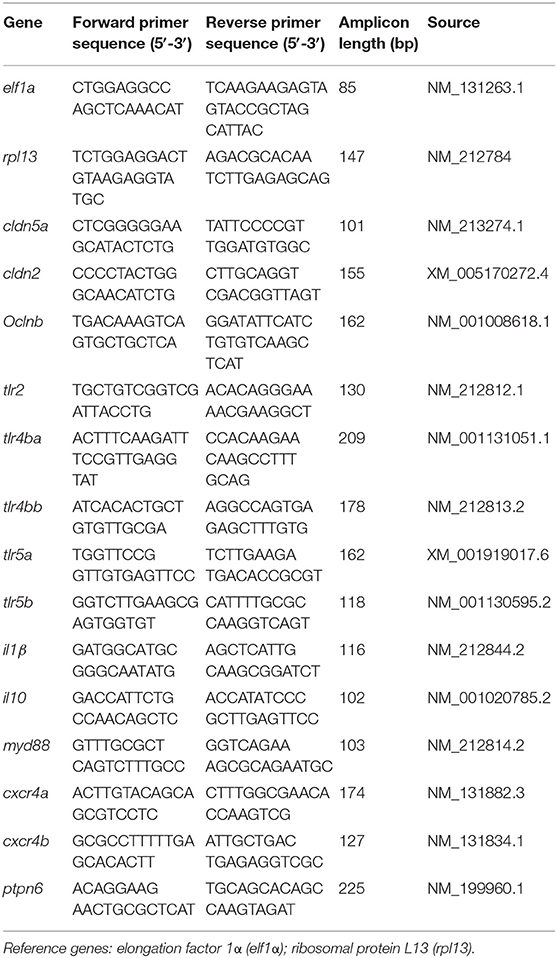 | Gene | Forward primer sequence (5′-3′) | Reverse primer sequence (5′-3′) | Amplicon length (bp) | Source |
|---|---|---|---|---|
| elf1a | CTGGAGGCC AGCTCAAACAT | TCAAGAAGAGTA GTACCGCTAG CATTAC | 85 | NM_131263.1 |
| rpl13 | TCTGGAGGACT GTAAGAGGTA TGC | AGACGCACAA TCTTGAGAGCAG | 147 | NM_212784 |
| cldn5a | CTCGGGGGAA GCATACTCTG | TATTCCCCGT TGGATGTGGC | 101 | NM_213274.1 |
| cldn2 | CCCCTACTGG GCAACATCTG | CTTGCAGGT CGACGGTTAGT | 155 | XM_005170272.4 |
| Oclnb | TGACAAAGTCA GTGCTGCTCA | GGATATTCATC TGTGTCAAGC TCAT | 162 | NM_001008618.1 |
| tlr2 | TGCTGTCGGTCG ATTACCTG | ACACAGGGAA AACGAAGGCT | 130 | NM_212812.1 |
| tlr4ba | ACTTTCAAGATT TCCGTTGAGG TAT | CCACAAGAA CAAGCCTTT GCAG | 209 | NM_001131051.1 |
| tlr4bb | ATCACACTGCT GTGTTGCGA | AGGCCAGTGA GAGCTTTGTG | 178 | NM_212813.2 |
| tlr5a | TGGTTCCG GTTGTGAGTTCC | TCTTGAAGA TGACACCGCGT | 162 | XM_001919017.6 |
| tlr5b | GGTCTTGAAGCG AGTGGTGT | CATTTTGCGC CAAGGTCAGT | 118 | NM_001130595.2 |
| il1β | GATGGCATGC GGGCAATATG | AGCTCATTG CAAGCGGATCT | 116 | NM_212844.2 |
| il10 | GACCATTCTG CCAACAGCTC | ACCATATCCC GCTTGAGTTCC | 102 | NM_001020785.2 |
| myd88 | GTTTGCGCT CAGTCTTTGCC | GGTCAGAA AGCGCAGAATGC | 103 | NM_212814.2 |
| cxcr4a | ACTTGTACAGCA GCGTCCTC | CTTTGGCGAACA CCAAGTCG | 174 | NM_131882.3 |
| cxcr4b | GCGCCTTTTTGA GCACACTT | ATTGCTGAC TGAGAGGTCGC | 127 | NM_131834.1 |
| ptpn6 | ACAGGAAG AACTGCGCTCAT | TGCAGCACAGC CAAGTAGAT | 225 | NM_199960.1 |

Reference genes: elongation factor 1α (elf1α); ribosomal protein L13 (rpl13).